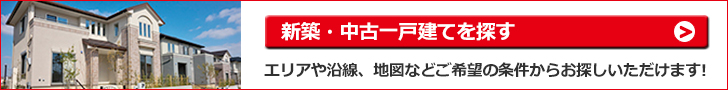 新築・中古一戸建てを探す

エリアや沿線、地図などご希望の条件からお探しいただけます!